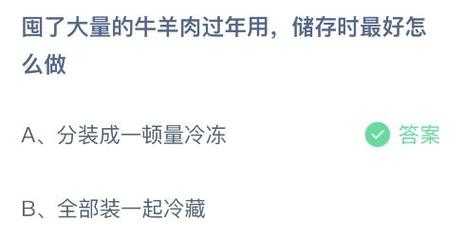 囤了大量的牛羊肉过年用，储存时最好怎么做

A、分装成一顿量冷冻 答案

B、全部装一起冷藏